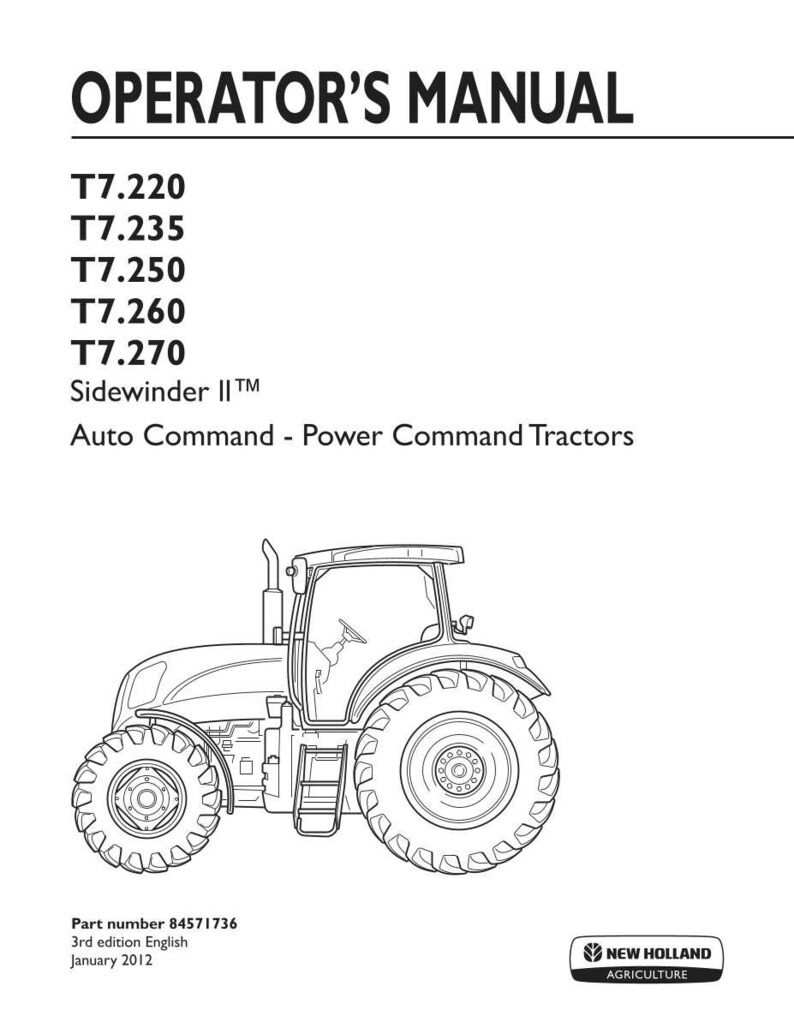 OPERATOR'S MANUAL

T7.220
T7.235
T7.250
T7.260
T7.270
Sidewinder II™
Auto Command - Power Command Tractors

Part number 84571736
3rd edition English
January 2012

NEW HOLLAND
AGRICULTURE